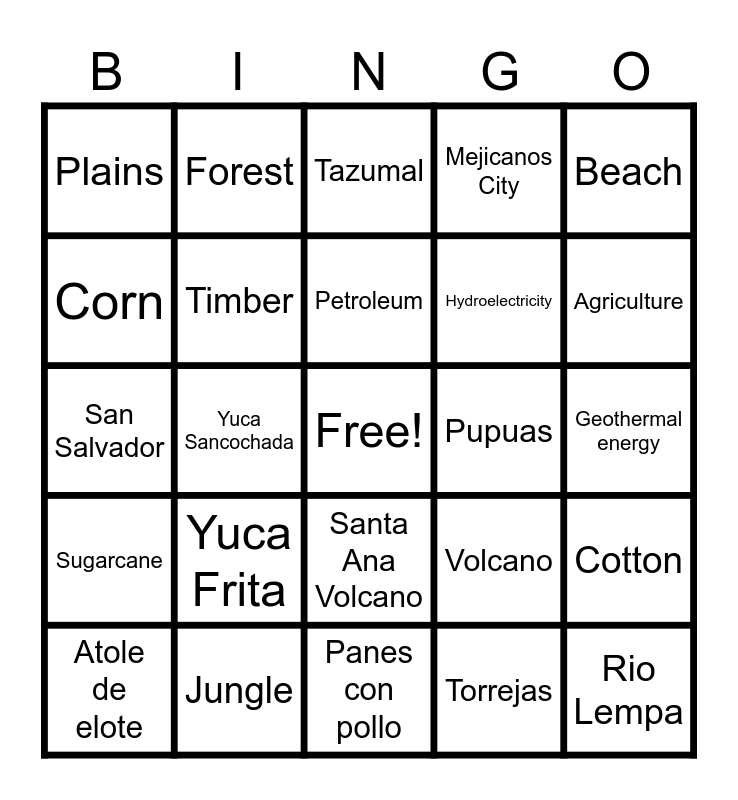 | B | I | N | G | O |
|---|---|---|---|---|
| Plains | Forest | Tazumal | Mejicanos City | Beach |
| Corn | Timber | Petroleum | Hydroelectricity | Agriculture |
| San Salvador | Yuca Sancochada | Free! | Pupuas | Geothermal energy |
| Sugarcane | Yuca Frita | Santa Ana Volcano | Volcano | Cotton |
| Atole de elote | Jungle | Panes con pollo | Torrejas | Rio Lempa |